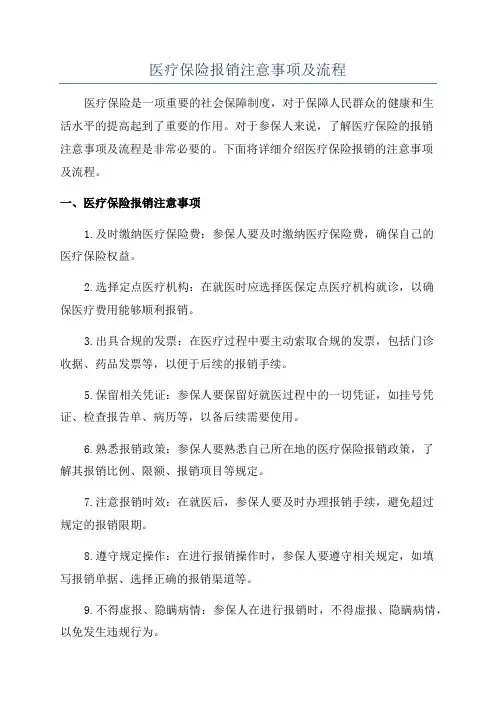 医疗保险报销注意事项及流程

医疗保险是一项重要的社会保障制度，对于保障人民群众的健康和生活水平的提高起到了重要的作用。对于参保人来说，了解医疗保险的报销注意事项及流程是非常必要的。下面将详细介绍医疗保险报销的注意事项及流程。

一、医疗保险报销注意事项

1.及时缴纳医疗保险费：参保人要及时缴纳医疗保险费，确保自己的医疗保险权益。

2.选择定点医疗机构：在就医时应选择医保定点医疗机构就诊，以确保医疗费用能够顺利报销。

3.出具合规的发票：在医疗过程中要主动索取合规的发票，包括门诊收据、药品发票等，以便于后续的报销手续。

5.保留相关凭证：参保人要保留好就医过程中的一切凭证，如挂号凭证、检查报告单、病历等，以备后续需要使用。

6.熟悉报销政策：参保人要熟悉自己所在地的医疗保险报销政策，了解其报销比例、限额、报销项目等规定。

7.注意报销时效：在就医后，参保人要及时办理报销手续，避免超过规定的报销限期。

8.遵守规定操作：在进行报销操作时，参保人要遵守相关规定，如填写报销单据、选择正确的报销渠道等。

9.不得虚报、隐瞒病情：参保人在进行报销时，不得虚报、隐瞒病情，以免发生违规行为。